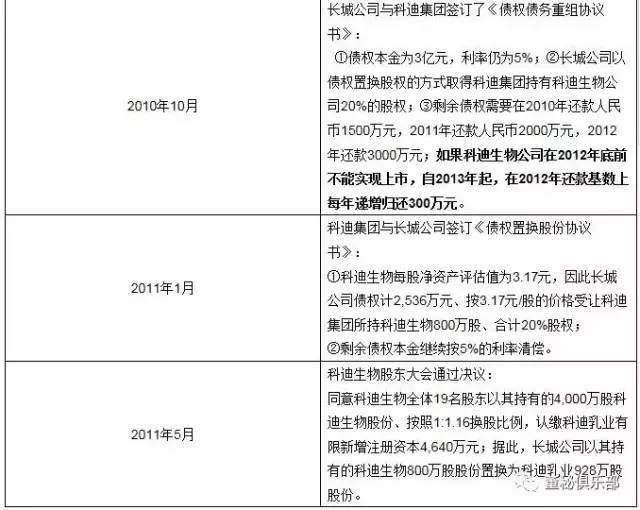 | 2010年10月 | 长城公司与科迪集团签订了《债权债务重组协议书》：①债权本金为3亿元，利率仍为5%；②长城公司以债权置换股权的方式取得科迪集团持有科迪生物公司20%的股权；③剩余债权需要在2010年还款人民币1500万元，2011年还款人民币2000万元，2012年还款3000万元；如果科迪生物公司在2012年底前不能实现上市，自2013年起，在2012年还款基数上每年递增归还300万元。 |
|---|---|
| 2011年1月 | 科迪集团与长城公司签订《债权置换股份协议书》：①科迪生物每股净资产评估值为3.17元，因此长城公司债权计2,536万元、按3.17元/股的价格受让科迪集团所持科迪生物800万股、合计20%股权；②剩余债权本金继续按5%的利率清偿。 |
| 2011年5月 | 科迪生物股东大会通过决议：同意科迪生物全体19名股东以其持有的4,000万股科迪生物股份、按照1:1.16换股比例，认缴科迪乳业有限新增注册资本4,640万元；据此，长城公司以其持有的科迪生物800万股股份置换为科迪乳业928万股股份。 |

董秘俱乐部